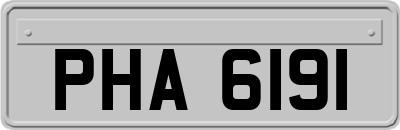 PHA 6191